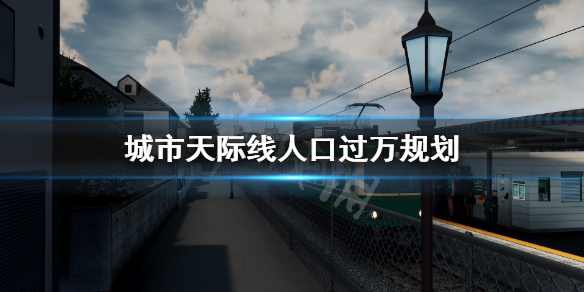 城市天际线人口过万规划